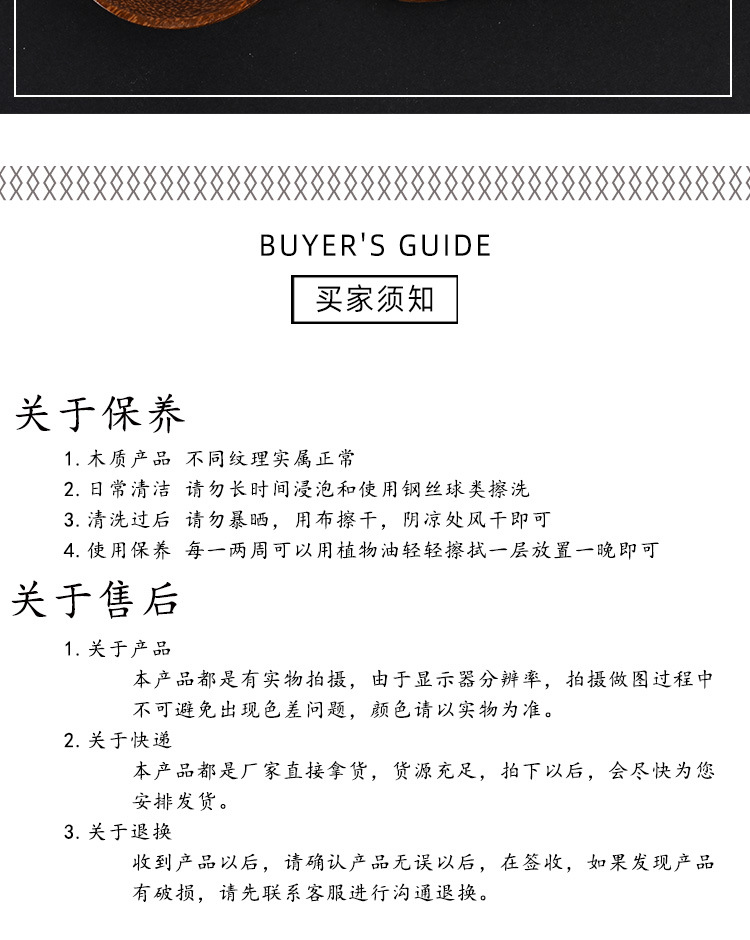 BUYER'S GUIDE

买家须知

关于保养

1. 木质产品 不同纹理实属正常
2. 日常清洁 请勿长时间浸泡和使用钢丝球类擦洗
3. 清洗过后 请勿暴晒，用布擦干，阴凉处风干即可
4. 使用保养 每一两周可以用植物油轻轻擦拭一层放置一晚即可

关于售后

1. 关于产品
本产品都是有实物拍摄，由于显示器分辨率，拍摄做图过程中不可避免出现色差问题，颜色请以实物为准。
2. 关于快递
本产品都是厂家直接拿货，货源充足，拍下以后，会尽快为您安排发货。
3. 关于退换
收到产品以后，请确认产品无误以后，在签收，如果发现产品有破损，请先联系客服进行沟通退换。